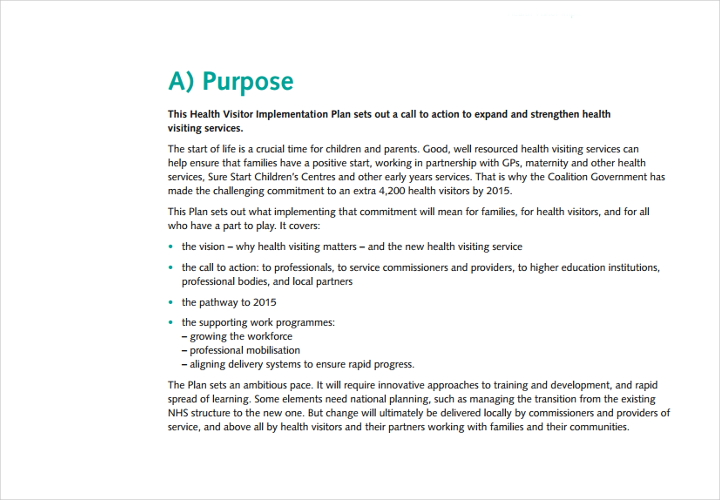 A) Purpose

This Health Visitor Implementation Plan sets out a call to action to expand and strengthen health visiting services.

The start of life is a crucial time for children and parents. Good, well resourced health visiting services can help ensure that families have a positive start, working in partnership with GPs, maternity and other health services, Sure Start Children's Centres and other early years services. That is why the Coalition Government has made the challenging commitment to an extra 4,200 health visitors by 2015.

This Plan sets out what implementing that commitment will mean for families, for health visitors, and for all who have a part to play. It covers:

• the vision – why health visiting matters – and the new health visiting service

• the call to action: to professionals, to service commissioners and providers, to higher education institutions, professional bodies, and local partners

• the pathway to 2015

• the supporting work programmes:
– growing the workforce
– professional mobilisation
– aligning delivery systems to ensure rapid progress.

The Plan sets an ambitious pace. It will require innovative approaches to training and development, and rapid spread of learning. Some elements need national planning, such as managing the transition from the existing NHS structure to the new one. But change will ultimately be delivered locally by commissioners and providers of service, and above all by health visitors and their partners working with families and their communities.